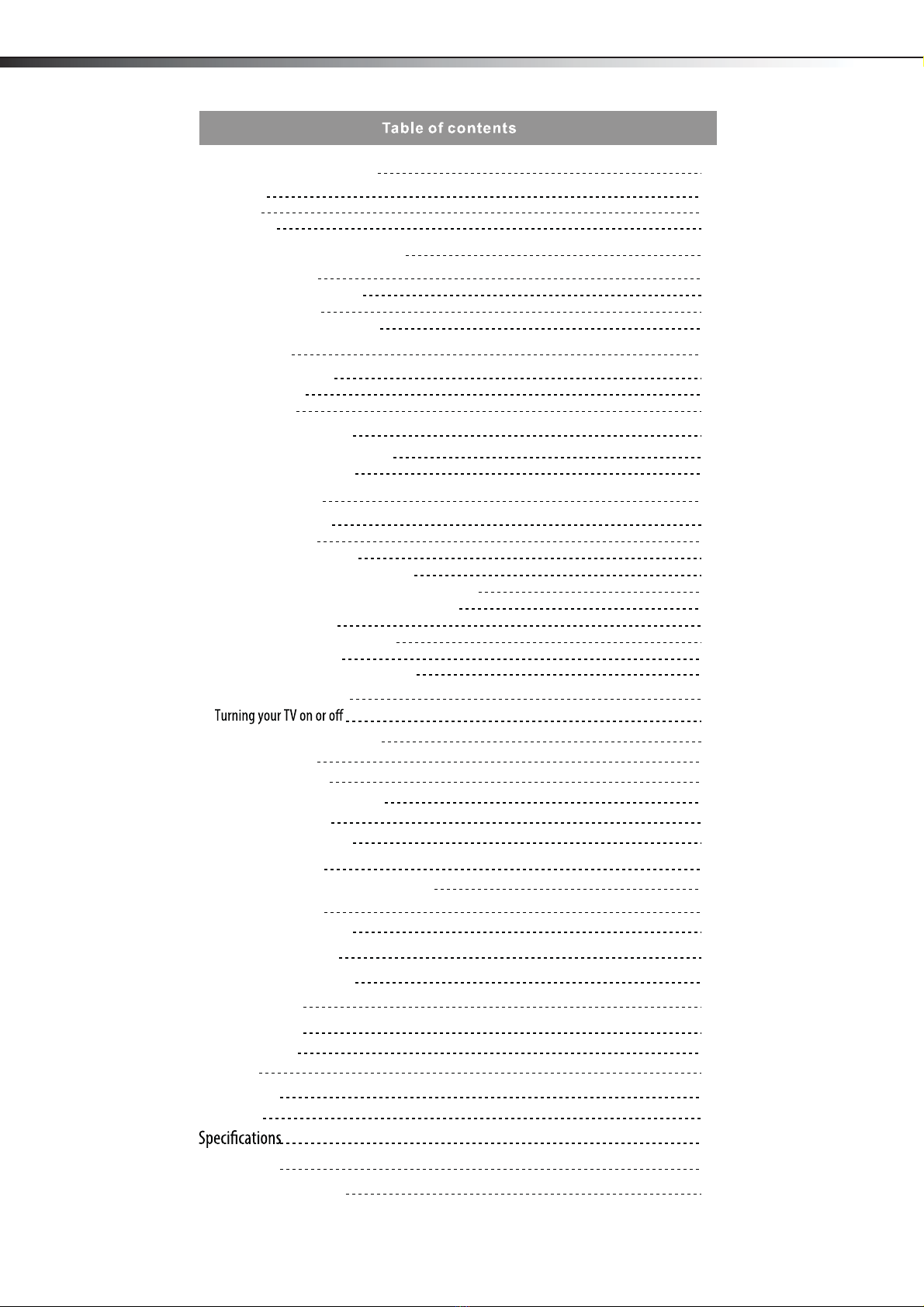 Table of contents

Turning your TV on or off

Specifications